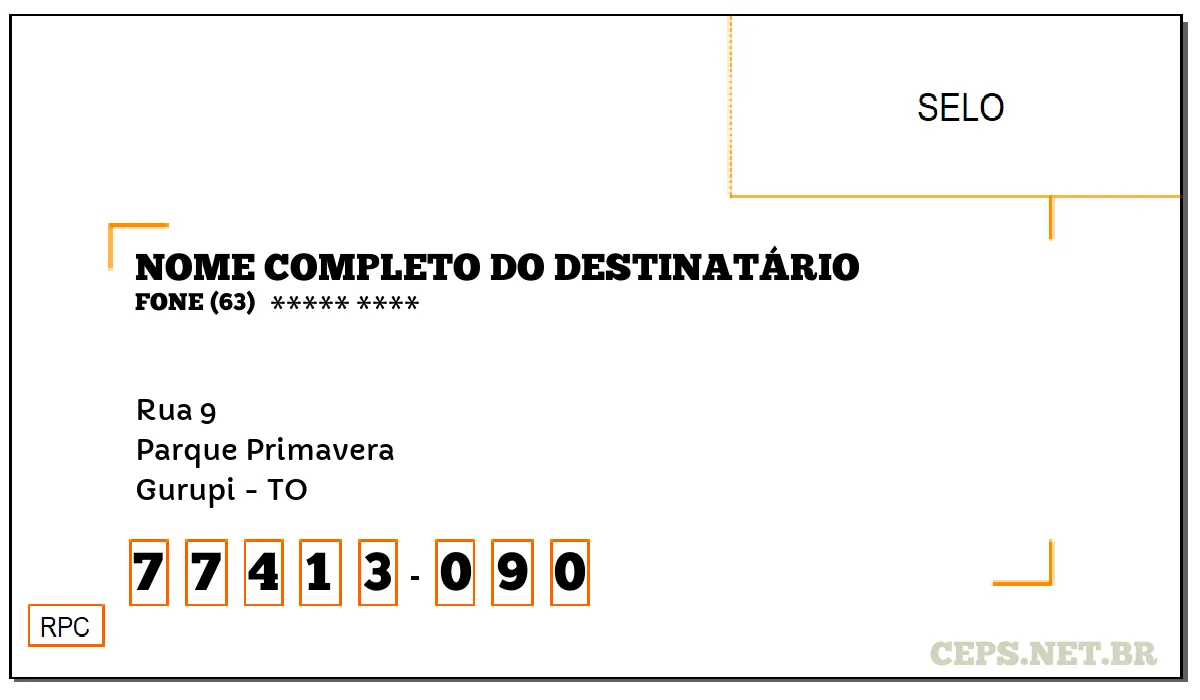 SELO

NOME COMPLETO DO DESTINATÁRIO
FONE (63) ***** ****

Rua 9
Parque Primavera
Gurupi - TO

7 7 4 1 3 - 0 9 0

RPC

CEPS.NET.BR